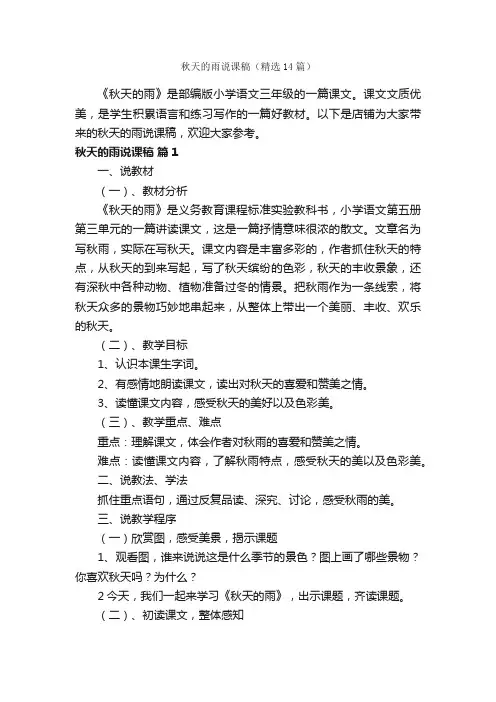 秋天的雨说课稿（精选14篇）

《秋天的雨》是部编版小学语文三年级的一篇课文。课文文质优美，是学生积累语言和练习写作的一篇好教材。以下是店铺为大家带来的秋天的雨说课稿，欢迎大家参考。

秋天的雨说课稿 篇1

一、说教材

（一）、教材分析

《秋天的雨》是义务教育课程标准实验教科书，小学语文第五册第三单元的一篇讲读课文，这是一篇抒情意味很浓的散文。文章名为写秋雨，实际在写秋天。课文内容是丰富多彩的，作者抓住秋天的特点，从秋天的到来写起，写了秋天缤纷的色彩，秋天的丰收景象，还有深秋中各种动物、植物准备过冬的情景。把秋雨作为一条线索，将秋天众多的景物巧妙地串起来，从整体上带出一个美丽、丰收、欢乐的秋天。

（二）、教学目标

1、认识本课生字词。

2、有感情地朗读课文，读出对秋天的喜爱和赞美之情。

3、读懂课文内容，感受秋天的美好以及色彩美。

（三）、教学重点、难点

重点：理解课文，体会作者对秋雨的喜爱和赞美之情。

难点：读懂课文内容，了解秋雨特点，感受秋天的美以及色彩美。

二、说教法、学法

抓住重点语句，通过反复品读、深究、讨论，感受秋雨的美。

三、说教学程序

（一）欣赏图，感受美景，揭示课题

1、观看图，谁来说说这是什么季节的景色？图上画了哪些景物？你喜欢秋天吗？为什么？

2今天，我们一起来学习《秋天的雨》，出示课题，齐读课题。

（二）、初读课文，整体感知